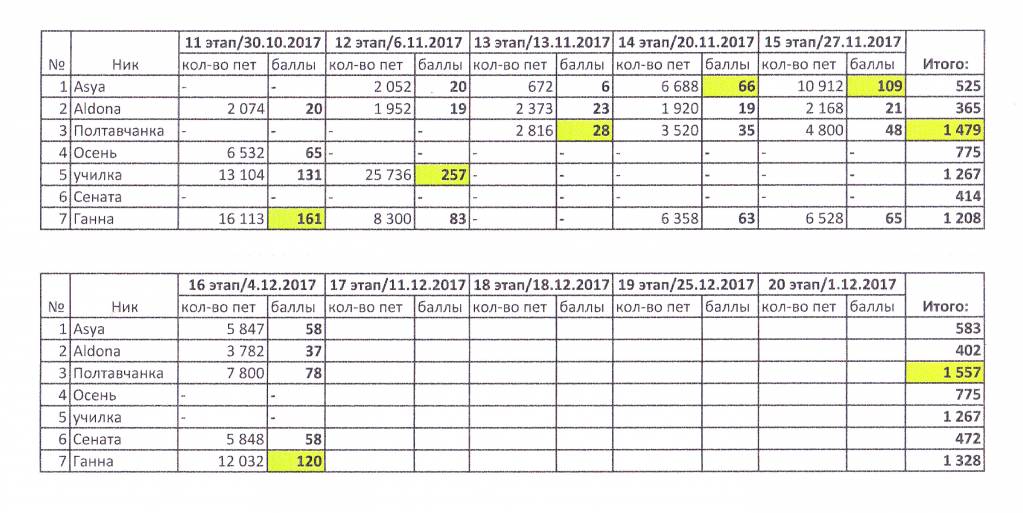 |  |  | 11 этап/30.10.2017 |  | 12 этап/6.11.2017 |  | 13 этап/13.11.2017 |  | 14 этап/20.11.2017 |  | 15 этап/27.11.2017 |  |  |
|---|---|---|---|---|---|---|---|---|---|---|---|---|
| № | Ник | кол-во пет | баллы | кол-во пет | баллы | кол-во пет | баллы | кол-во пет | баллы | кол-во пет | баллы | Итого: |
| 1 | Asya | - | - | 2 052 | 20 | 672 | 6 | 6 688 | 66 | 10 912 | 109 | 525 |
| 2 | Aldona | 2 074 | 20 | 1 952 | 19 | 2 373 | 23 | 1 920 | 19 | 2 168 | 21 | 365 |
| 3 | Полтавчанка | - | - | - | - | 2 816 | 28 | 3 520 | 35 | 4 800 | 48 | 1 479 |
| 4 | Осень | 6 532 | 65 | - | - | - | - | - | - | - | - | 775 |
| 5 | училка | 13 104 | 131 | 25 736 | 257 | - | - | - | - | - | - | 1 267 |
| 6 | Сената | - | - | - | - | - | - | - | - | - | - | 414 |
| 7 | Ганна | 16 113 | 161 | 8 300 | 83 | - | - | 6 358 | 63 | 6 528 | 65 | 1 208 |

|  |  | 16 этап/4.12.2017 |  | 17 этап/11.12.2017 |  | 18 этап/18.12.2017 |  | 19 этап/25.12.2017 |  | 20 этап/1.12.2017 |  |  |
|---|---|---|---|---|---|---|---|---|---|---|---|---|
| № | Ник | кол-во пет | баллы | кол-во пет | баллы | кол-во пет | баллы | кол-во пет | баллы | кол-во пет | баллы | Итого: |
| 1 | Asya | 5 847 | 58 |  |  |  |  |  |  |  |  | 583 |
| 2 | Aldona | 3 782 | 37 |  |  |  |  |  |  |  |  | 402 |
| 3 | Полтавчанка | 7 800 | 78 |  |  |  |  |  |  |  |  | 1 557 |
| 4 | Осень | - | - |  |  |  |  |  |  |  |  | 775 |
| 5 | училка | - | - |  |  |  |  |  |  |  |  | 1 267 |
| 6 | Сената | 5 848 | 58 |  |  |  |  |  |  |  |  | 472 |
| 7 | Ганна | 12 032 | 120 |  |  |  |  |  |  |  |  | 1 328 |